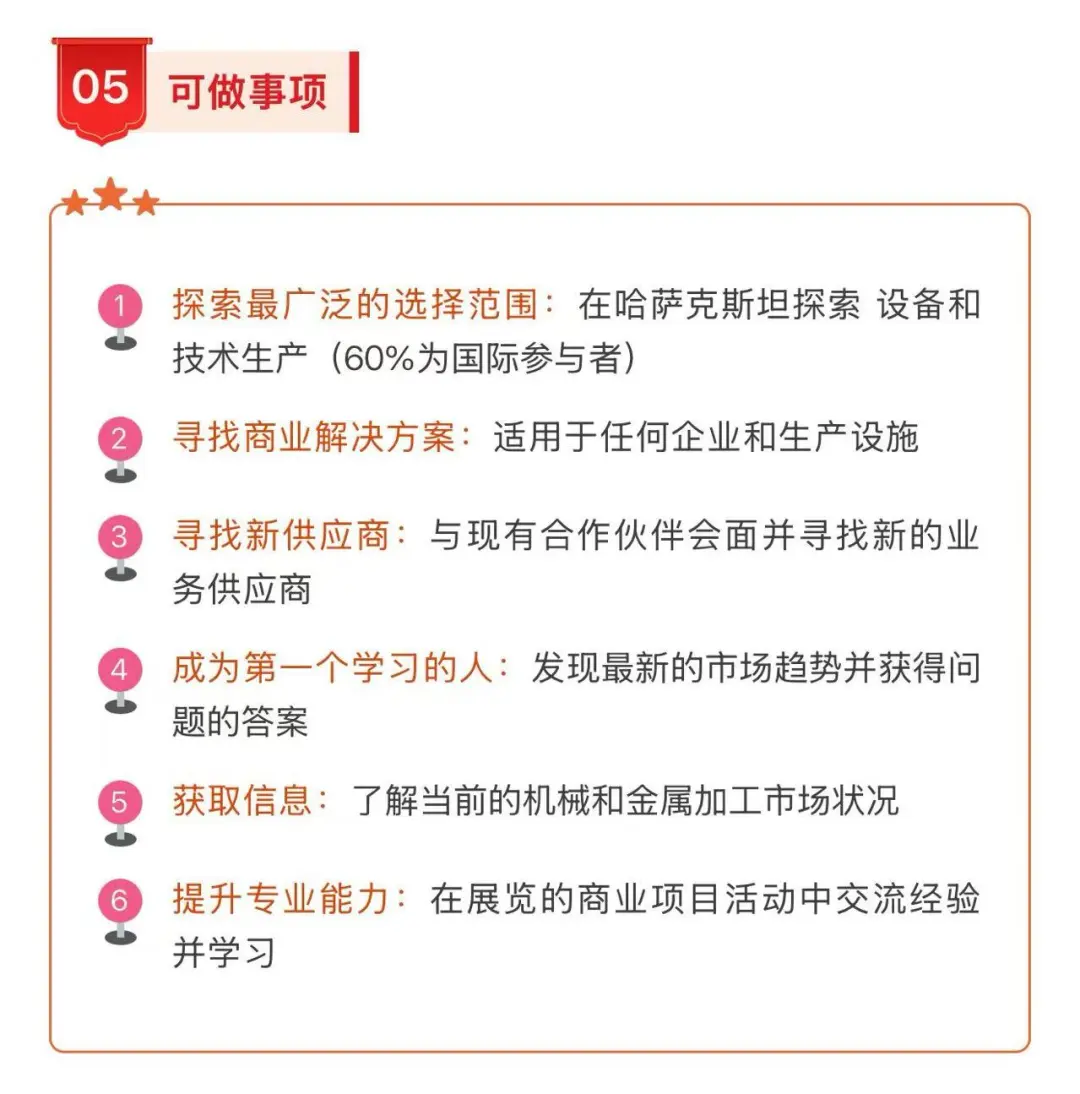 05 可做事项

1 探索最广泛的选择范围：在哈萨克斯坦探索 设备和技术生产（60%为国际参与者）

2 寻找商业解决方案：适用于任何企业和生产设施

3 寻找新供应商：与现有合作伙伴会面并寻找新的业务供应商

4 成为第一个学习的人：发现最新的市场趋势并获得问题的答案

5 获取信息：了解当前的机械和金属加工市场状况

6 提升专业能力：在展览的商业项目活动中交流经验并学习